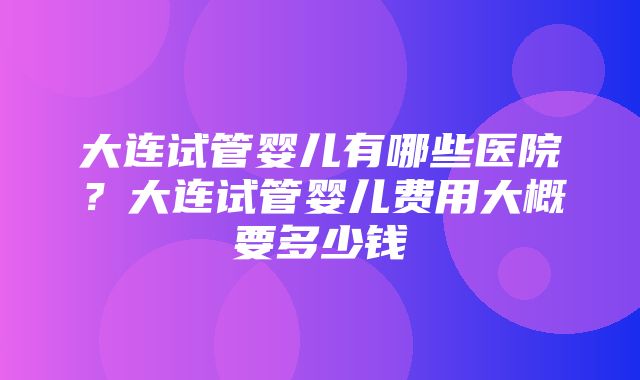 大连试管婴儿有哪些医院？大连试管婴儿费用大概要多少钱